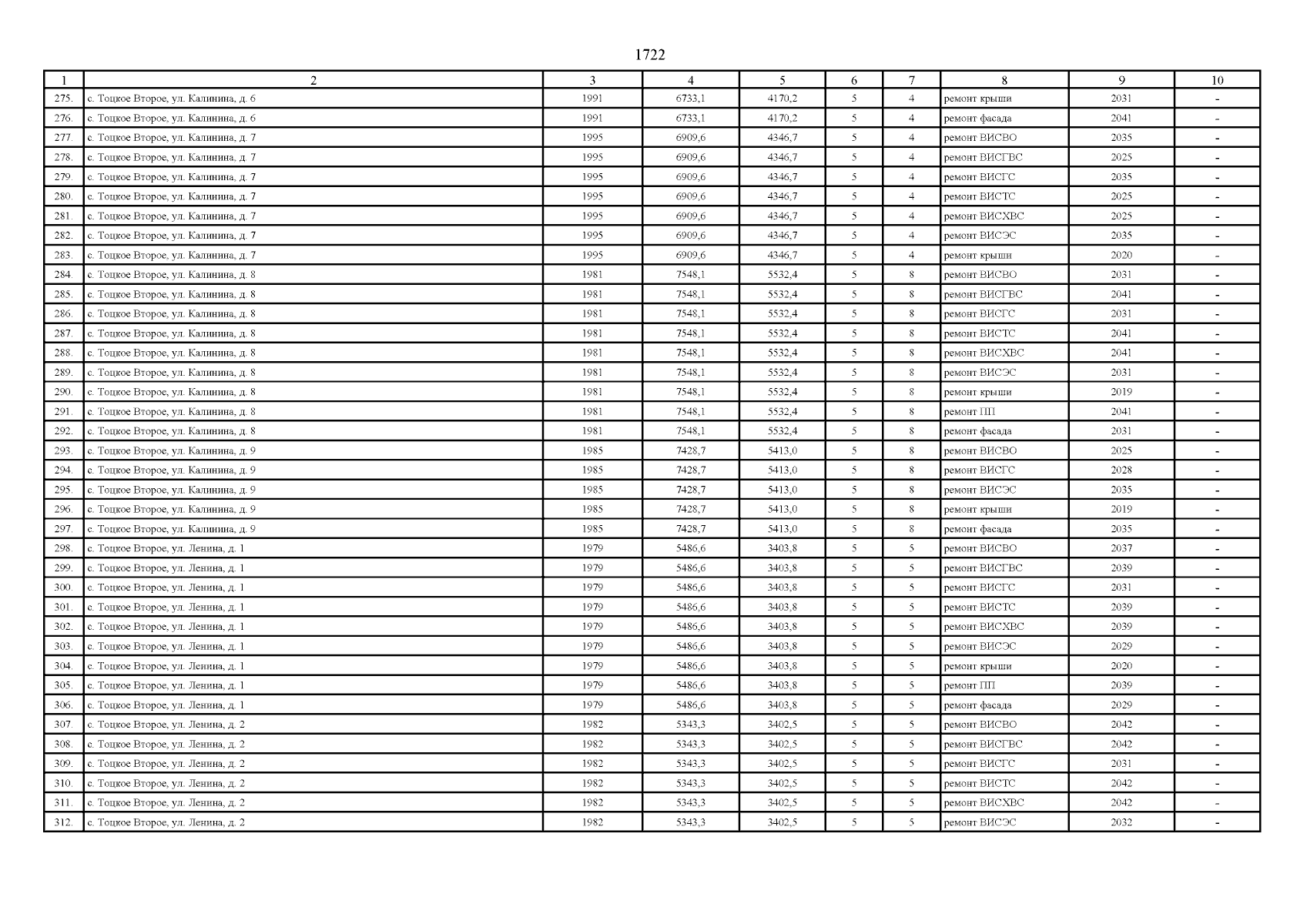 1722

| 1 | 2 | 3 | 4 | 5 | 6 | 7 | 8 | 9 | 10 |
|---|---|---|---|---|---|---|---|---|---|
| 275. | с. Тоцкое Второе, ул. Калинина, д. 6 | 1991 | 6733,1 | 4170,2 | 5 | 4 | ремонт крыши | 2031 | - |
| 276. | с. Тоцкое Второе, ул. Калинина, д. 6 | 1991 | 6733,1 | 4170,2 | 5 | 4 | ремонт фасада | 2041 | - |
| 277. | с. Тоцкое Второе, ул. Калинина, д. 7 | 1995 | 6909,6 | 4346,7 | 5 | 4 | ремонт ВИСВО | 2035 | - |
| 278. | с. Тоцкое Второе, ул. Калинина, д. 7 | 1995 | 6909,6 | 4346,7 | 5 | 4 | ремонт ВИСГВС | 2025 | - |
| 279. | с. Тоцкое Второе, ул. Калинина, д. 7 | 1995 | 6909,6 | 4346,7 | 5 | 4 | ремонт ВИСГС | 2035 | - |
| 280. | с. Тоцкое Второе, ул. Калинина, д. 7 | 1995 | 6909,6 | 4346,7 | 5 | 4 | ремонт ВИСТС | 2025 | - |
| 281. | с. Тоцкое Второе, ул. Калинина, д. 7 | 1995 | 6909,6 | 4346,7 | 5 | 4 | ремонт ВИСХВС | 2025 | - |
| 282. | с. Тоцкое Второе, ул. Калинина, д. 7 | 1995 | 6909,6 | 4346,7 | 5 | 4 | ремонт ВИСЭС | 2035 | - |
| 283. | с. Тоцкое Второе, ул. Калинина, д. 7 | 1995 | 6909,6 | 4346,7 | 5 | 4 | ремонт крыши | 2020 | - |
| 284. | с. Тоцкое Второе, ул. Калинина, д. 8 | 1981 | 7548,1 | 5532,4 | 5 | 8 | ремонт ВИСВО | 2031 | - |
| 285. | с. Тоцкое Второе, ул. Калинина, д. 8 | 1981 | 7548,1 | 5532,4 | 5 | 8 | ремонт ВИСГВС | 2041 | - |
| 286. | с. Тоцкое Второе, ул. Калинина, д. 8 | 1981 | 7548,1 | 5532,4 | 5 | 8 | ремонт ВИСГС | 2031 | - |
| 287. | с. Тоцкое Второе, ул. Калинина, д. 8 | 1981 | 7548,1 | 5532,4 | 5 | 8 | ремонт ВИСТС | 2041 | - |
| 288. | с. Тоцкое Второе, ул. Калинина, д. 8 | 1981 | 7548,1 | 5532,4 | 5 | 8 | ремонт ВИСХВС | 2041 | - |
| 289. | с. Тоцкое Второе, ул. Калинина, д. 8 | 1981 | 7548,1 | 5532,4 | 5 | 8 | ремонт ВИСЭС | 2031 | - |
| 290. | с. Тоцкое Второе, ул. Калинина, д. 8 | 1981 | 7548,1 | 5532,4 | 5 | 8 | ремонт крыши | 2019 | - |
| 291. | с. Тоцкое Второе, ул. Калинина, д. 8 | 1981 | 7548,1 | 5532,4 | 5 | 8 | ремонт ПП | 2041 | - |
| 292. | с. Тоцкое Второе, ул. Калинина, д. 8 | 1981 | 7548,1 | 5532,4 | 5 | 8 | ремонт фасада | 2031 | - |
| 293. | с. Тоцкое Второе, ул. Калинина, д. 9 | 1985 | 7428,7 | 5413,0 | 5 | 8 | ремонт ВИСВО | 2025 | - |
| 294. | с. Тоцкое Второе, ул. Калинина, д. 9 | 1985 | 7428,7 | 5413,0 | 5 | 8 | ремонт ВИСГС | 2028 | - |
| 295. | с. Тоцкое Второе, ул. Калинина, д. 9 | 1985 | 7428,7 | 5413,0 | 5 | 8 | ремонт ВИСЭС | 2035 | - |
| 296. | с. Тоцкое Второе, ул. Калинина, д. 9 | 1985 | 7428,7 | 5413,0 | 5 | 8 | ремонт крыши | 2019 | - |
| 297. | с. Тоцкое Второе, ул. Калинина, д. 9 | 1985 | 7428,7 | 5413,0 | 5 | 8 | ремонт фасада | 2035 | - |
| 298. | с. Тоцкое Второе, ул. Ленина, д. 1 | 1979 | 5486,6 | 3403,8 | 5 | 5 | ремонт ВИСВО | 2037 | - |
| 299. | с. Тоцкое Второе, ул. Ленина, д. 1 | 1979 | 5486,6 | 3403,8 | 5 | 5 | ремонт ВИСГВС | 2039 | - |
| 300. | с. Тоцкое Второе, ул. Ленина, д. 1 | 1979 | 5486,6 | 3403,8 | 5 | 5 | ремонт ВИСГС | 2031 | - |
| 301. | с. Тоцкое Второе, ул. Ленина, д. 1 | 1979 | 5486,6 | 3403,8 | 5 | 5 | ремонт ВИСТС | 2039 | - |
| 302. | с. Тоцкое Второе, ул. Ленина, д. 1 | 1979 | 5486,6 | 3403,8 | 5 | 5 | ремонт ВИСХВС | 2039 | - |
| 303. | с. Тоцкое Второе, ул. Ленина, д. 1 | 1979 | 5486,6 | 3403,8 | 5 | 5 | ремонт ВИСЭС | 2029 | - |
| 304. | с. Тоцкое Второе, ул. Ленина, д. 1 | 1979 | 5486,6 | 3403,8 | 5 | 5 | ремонт крыши | 2020 | - |
| 305. | с. Тоцкое Второе, ул. Ленина, д. 1 | 1979 | 5486,6 | 3403,8 | 5 | 5 | ремонт ПП | 2039 | - |
| 306. | с. Тоцкое Второе, ул. Ленина, д. 1 | 1979 | 5486,6 | 3403,8 | 5 | 5 | ремонт фасада | 2029 | - |
| 307. | с. Тоцкое Второе, ул. Ленина, д. 2 | 1982 | 5343,3 | 3402,5 | 5 | 5 | ремонт ВИСВО | 2042 | - |
| 308. | с. Тоцкое Второе, ул. Ленина, д. 2 | 1982 | 5343,3 | 3402,5 | 5 | 5 | ремонт ВИСГВС | 2042 | - |
| 309. | с. Тоцкое Второе, ул. Ленина, д. 2 | 1982 | 5343,3 | 3402,5 | 5 | 5 | ремонт ВИСГС | 2031 | - |
| 310. | с. Тоцкое Второе, ул. Ленина, д. 2 | 1982 | 5343,3 | 3402,5 | 5 | 5 | ремонт ВИСТС | 2042 | - |
| 311. | с. Тоцкое Второе, ул. Ленина, д. 2 | 1982 | 5343,3 | 3402,5 | 5 | 5 | ремонт ВИСХВС | 2042 | - |
| 312. | с. Тоцкое Второе, ул. Ленина, д. 2 | 1982 | 5343,3 | 3402,5 | 5 | 5 | ремонт ВИСЭС | 2032 | - |